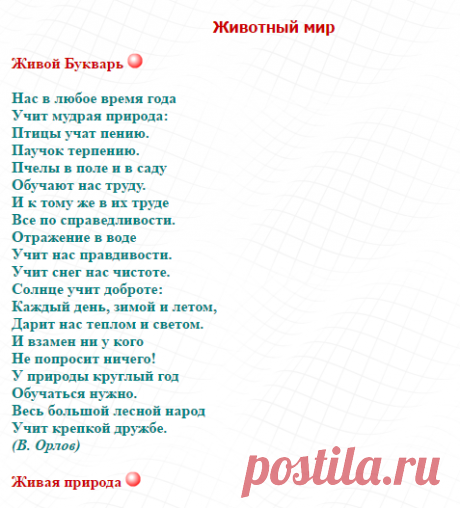 Животный мир

Живой Букварь

Нас в любое время года
Учит мудрая природа:
Птицы учат пению.
Паучок терпению.
Пчелы в поле и в саду
Обучают нас труду.
И к тому же в их труде
Все по справедливости.
Отражение в воде
Учит нас правдивости.
Учит снег нас чистоте.
Солнце учит доброте:
Каждый день, зимой и летом,
Дарит нас теплом и светом.
И взамен ни у кого
Не попросит ничего!
У природы круглый год
Обучаться нужно.
Весь большой лесной народ
Учит крепкой дружбе.
(В. Орлов)

Живая природа

postila.ru